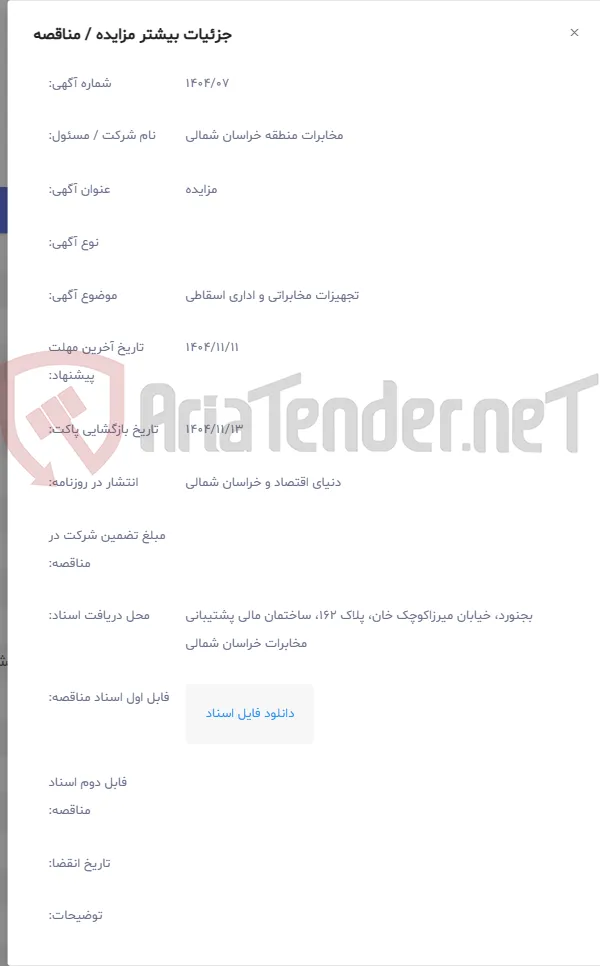 ×
جزئیات بیشتر مزایده / مناقصه

شماره آگهی: ۱۴۰۴/۰۷

نام شرکت / مسئول: مخابرات منطقه خراسان شمالی

عنوان آگهی: مزایده

نوع آگهی:

موضوع آگهی: تجهیزات مخابراتی و اداری اسقاطی

تاریخ آخرین مهلت پیشنهاد: ۱۴۰۴/۱۱/۱۱

AriaTender.neT

تاریخ بازگشایی پاکت: ۱۴۰۴/۱۱/۱۳

انتشار در روزنامه: دنیای اقتصاد و خراسان شمالی

مبلغ تضمین شرکت در مناقصه:

محل دریافت اسناد: بجنورد، خیابان میرزاکوچک خان، پلاک ۱۶۲، ساختمان مالی پشتیبانی مخابرات خراسان شمالی

فایل اول اسناد مناقصه: دانلود فایل اسناد

فایل دوم اسناد مناقصه:

تاریخ انقضا:

توضیحات: